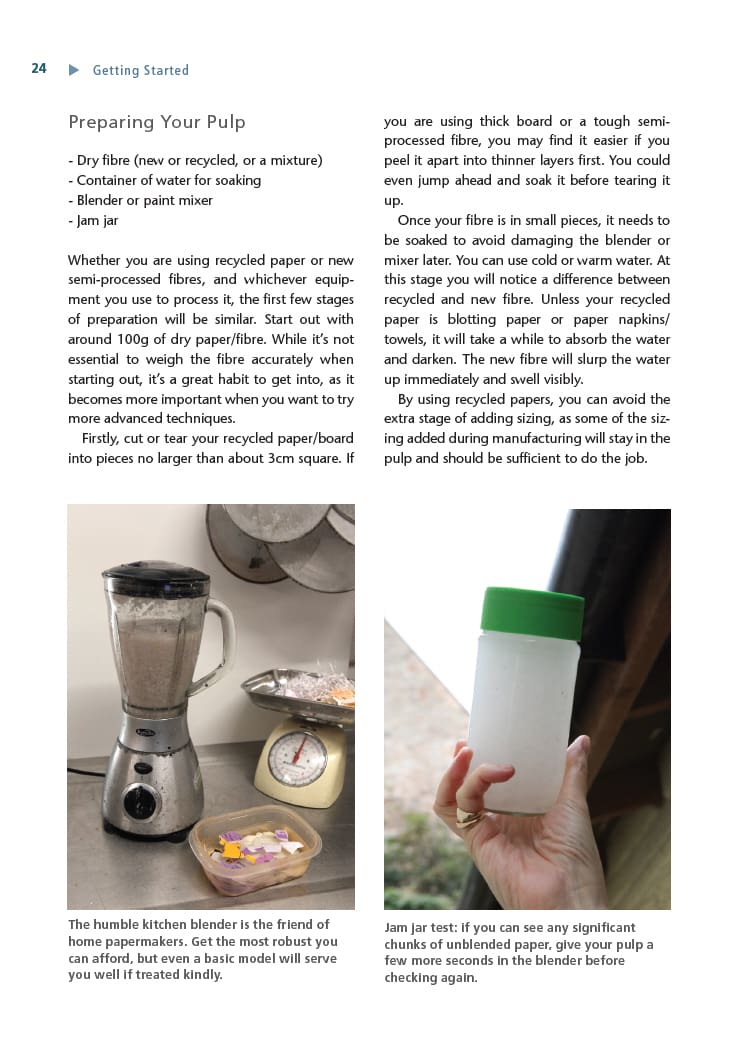 24 Getting Started

Preparing Your Pulp

- Dry fibre (new or recycled, or a mixture)
- Container of water for soaking
- Blender or paint mixer
- Jam jar

Whether you are using recycled paper or new semi-processed fibres, and whichever equipment you use to process it, the first few stages of preparation will be similar. Start out with around 100g of dry paper/fibre. While it's not essential to weigh the fibre accurately when starting out, it's a great habit to get into, as it becomes more important when you want to try more advanced techniques.

Firstly, cut or tear your recycled paper/board into pieces no larger than about 3cm square. If you are using thick board or a tough semi-processed fibre, you may find it easier if you peel it apart into thinner layers first. You could even jump ahead and soak it before tearing it up.

Once your fibre is in small pieces, it needs to be soaked to avoid damaging the blender or mixer later. You can use cold or warm water. At this stage you will notice a difference between recycled and new fibre. Unless your recycled paper is blotting paper or paper napkins/towels, it will take a while to absorb the water and darken. The new fibre will slurp the water up immediately and swell visibly.

By using recycled papers, you can avoid the extra stage of adding sizing, as some of the sizing added during manufacturing will stay in the pulp and should be sufficient to do the job.

The humble kitchen blender is the friend of home papermakers. Get the most robust you can afford, but even a basic model will serve you well if treated kindly.

Jam jar test: if you can see any significant chunks of unblended paper, give your pulp a few more seconds in the blender before checking again.